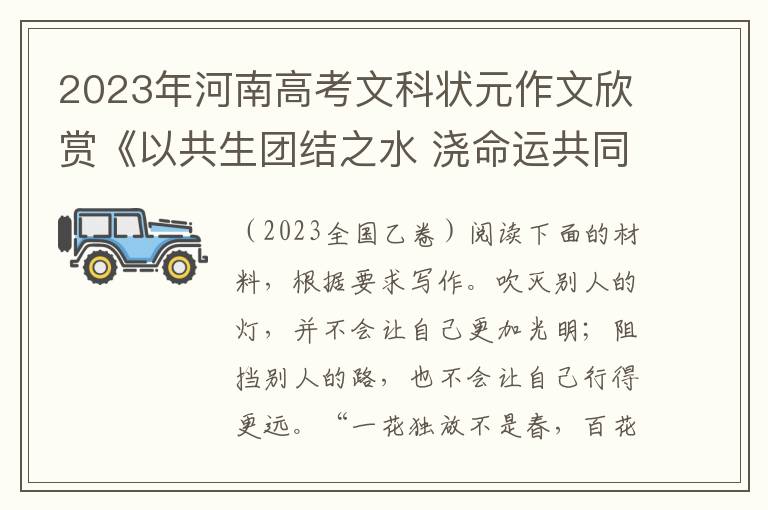 2023年河南高考文科状元作文欣赏《以共生团结之水 浇命运共同

（2023全国乙卷）阅读下面的材料，根据要求写作。吹灭别人的灯，并不会让自己更加光明；阻挡别人的路，也不会让自己行得更远。“一花独放不是春，百花